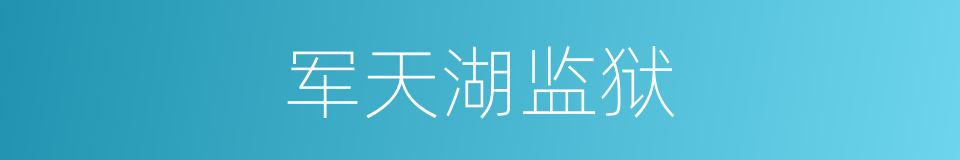 军天湖监狱